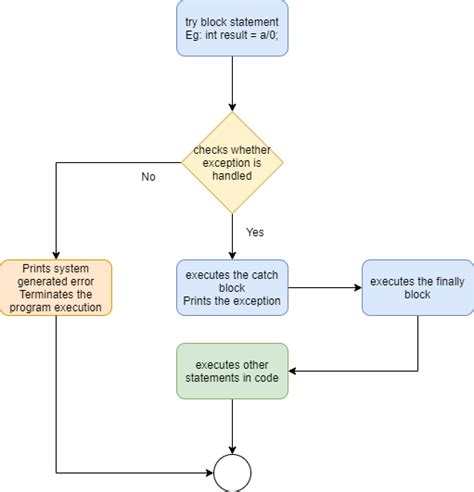 try block statement
Eg: int result = a/0;

checks whether exception is handled

No

Yes

Prints system generated error
Terminates the program execution

executes the catch block
Prints the exception

executes the finally block

executes other statements in code